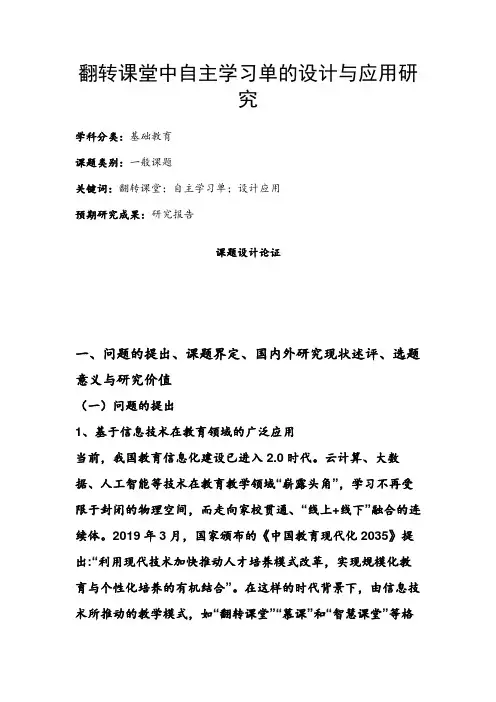 翻转课堂中自主学习单的设计与应用研究

学科分类：基础教育

课题类别：一般课题

关键词：翻转课堂；自主学习单；设计应用

预期研究成果：研究报告

课题设计论证

一、问题的提出、课题界定、国内外研究现状述评、选题意义与研究价值

（一）问题的提出

1、基于信息技术在教育领域的广泛应用

当前，我国教育信息化建设已进入 2.0 时代。云计算、大数据、人工智能等技术在教育教学领域“崭露头角”，学习不再受限于封闭的物理空间，而走向家校贯通、“线上+线下”融合的连续体。2019 年 3 月，国家颁布的《中国教育现代化 2035》提出:“利用现代技术加快推动人才培养模式改革，实现规模化教育与个性化培养的有机结合”。在这样的时代背景下，由信息技术所推动的教学模式，如“翻转课堂”“慕课”和“智慧课堂”等格